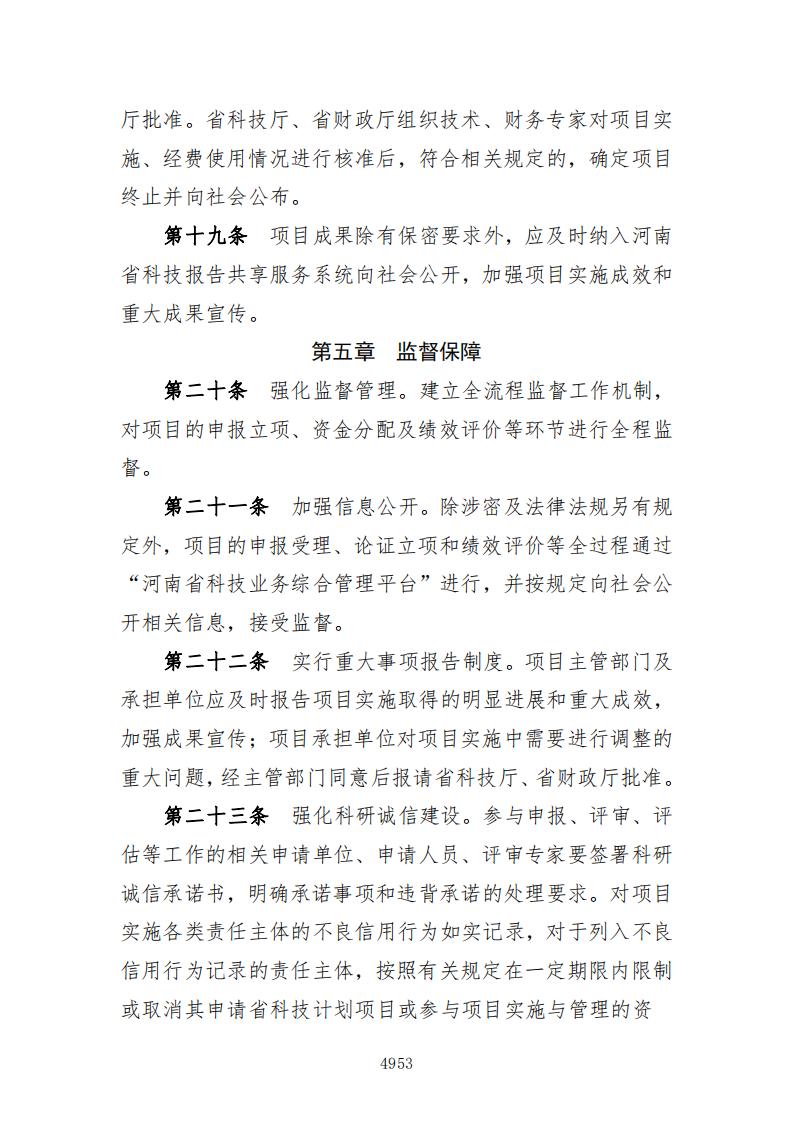 厅批准。省科技厅、省财政厅组织技术、财务专家对项目实施、经费使用情况进行核准后，符合相关规定的，确定项目终止并向社会公布。

第十九条　项目成果除有保密要求外，应及时纳入河南省科技报告共享服务系统向社会公开，加强项目实施成效和重大成果宣传。

第五章　监督保障

第二十条　强化监督管理。建立全流程监督工作机制，对项目的申报立项、资金分配及绩效评价等环节进行全程监督。

第二十一条　加强信息公开。除涉密及法律法规另有规定外，项目的申报受理、论证立项和绩效评价等全过程通过“河南省科技业务综合管理平台”进行，并按规定向社会公开相关信息，接受监督。

第二十二条　实行重大事项报告制度。项目主管部门及承担单位应及时报告项目实施取得的明显进展和重大成效，加强成果宣传；项目承担单位对项目实施中需要进行调整的重大问题，经主管部门同意后报请省科技厅、省财政厅批准。

第二十三条　强化科研诚信建设。参与申报、评审、评估等工作的相关申请单位、申请人员、评审专家要签署科研诚信承诺书，明确承诺事项和违背承诺的处理要求。对项目实施各类责任主体的不良信用行为如实记录，对于列入不良信用行为记录的责任主体，按照有关规定在一定期限内限制或取消其申请省科技计划项目或参与项目实施与管理的资

4953